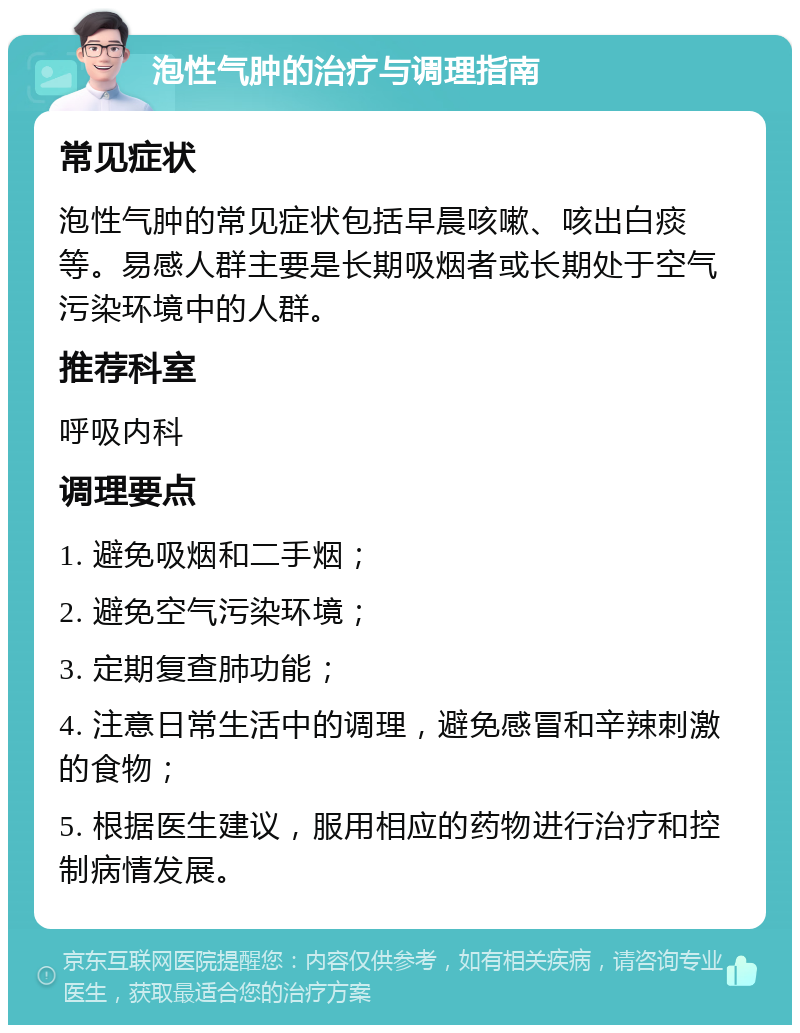 泡性气肿的治疗与调理指南

常见症状

泡性气肿的常见症状包括早晨咳嗽、咳出白痰等。易感人群主要是长期吸烟者或长期处于空气污染环境中的人群。

推荐科室

呼吸内科

调理要点

1. 避免吸烟和二手烟；

2. 避免空气污染环境；

3. 定期复查肺功能；

4. 注意日常生活中的调理，避免感冒和辛辣刺激的食物；

5. 根据医生建议，服用相应的药物进行治疗和控制病情发展。

京东互联网医院提醒您：内容仅供参考，如有相关疾病，请咨询专业医生，获取最适合您的治疗方案